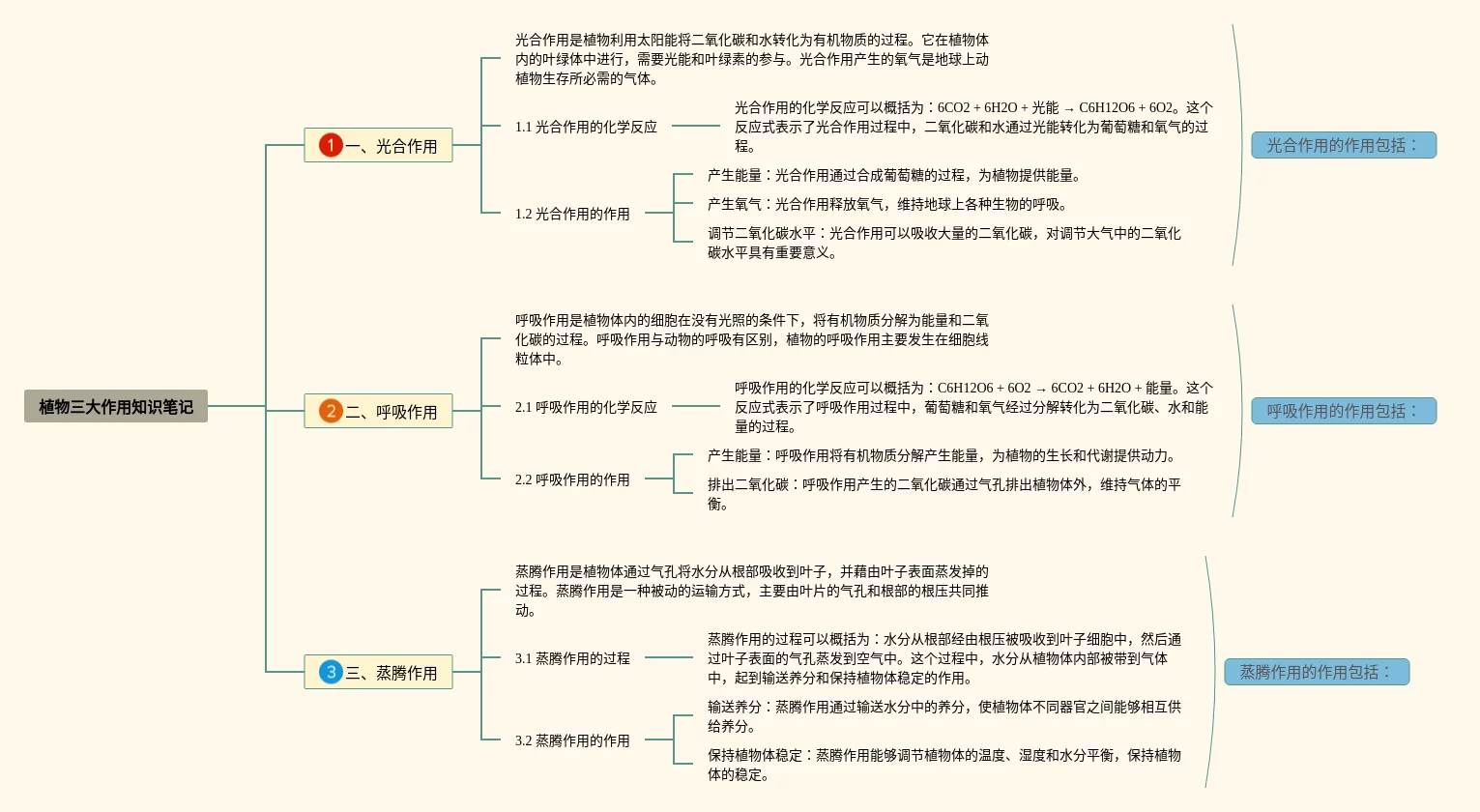 植物三大作用知识笔记

1 一、光合作用

光合作用是植物利用太阳能将二氧化碳和水转化为有机物质的过程。它在植物体内的叶绿体中进行，需要光能和叶绿素的参与。光合作用产生的氧气是地球上动植物生存所必需的气体。

1.1 光合作用的化学反应

光合作用的化学反应可以概括为：6CO2 + 6H2O + 光能 → C6H12O6 + 6O2。这个反应式表示了光合作用过程中，二氧化碳和水通过光能转化为葡萄糖和氧气的过程。

1.2 光合作用的作用

产生能量：光合作用通过合成葡萄糖的过程，为植物提供能量。

产生氧气：光合作用释放氧气，维持地球上各种生物的呼吸。

调节二氧化碳水平：光合作用可以吸收大量的二氧化碳，对调节大气中的二氧化碳水平具有重要意义。

光合作用的作用包括：

2 二、呼吸作用

呼吸作用是植物体内的细胞在没有光照的条件下，将有机物质分解为能量和二氧化碳的过程。呼吸作用与动物的呼吸有区别，植物的呼吸作用主要发生在细胞线粒体中。

2.1 呼吸作用的化学反应

呼吸作用的化学反应可以概括为：C6H12O6 + 6O2 → 6CO2 + 6H2O + 能量。这个反应式表示了呼吸作用过程中，葡萄糖和氧气经过分解转化为二氧化碳、水和能量的过程。

2.2 呼吸作用的作用

产生能量：呼吸作用将有机物质分解产生能量，为植物的生长和代谢提供动力。

排出二氧化碳：呼吸作用产生的二氧化碳通过气孔排出植物体外，维持气体的平衡。

呼吸作用的作用包括：

3 三、蒸腾作用

蒸腾作用是植物体通过气孔将水分从根部吸收到叶子，并藉由叶子表面蒸发掉的过程。蒸腾作用是一种被动的运输方式，主要由叶片的气孔和根部的根压共同推动。

3.1 蒸腾作用的过程

蒸腾作用的过程可以概括为：水分从根部经由根压被吸收到叶子细胞中，然后通过叶子表面的气孔蒸发到空气中。这个过程中，水分从植物体内部被带到气体中，起到输送养分和保持植物体稳定的作用。

3.2 蒸腾作用的作用

输送养分：蒸腾作用通过输送水分中的养分，使植物体不同器官之间能够相互供给养分。

保持植物体稳定：蒸腾作用能够调节植物体的温度、湿度和水分平衡，保持植物体的稳定。

蒸腾作用的作用包括：